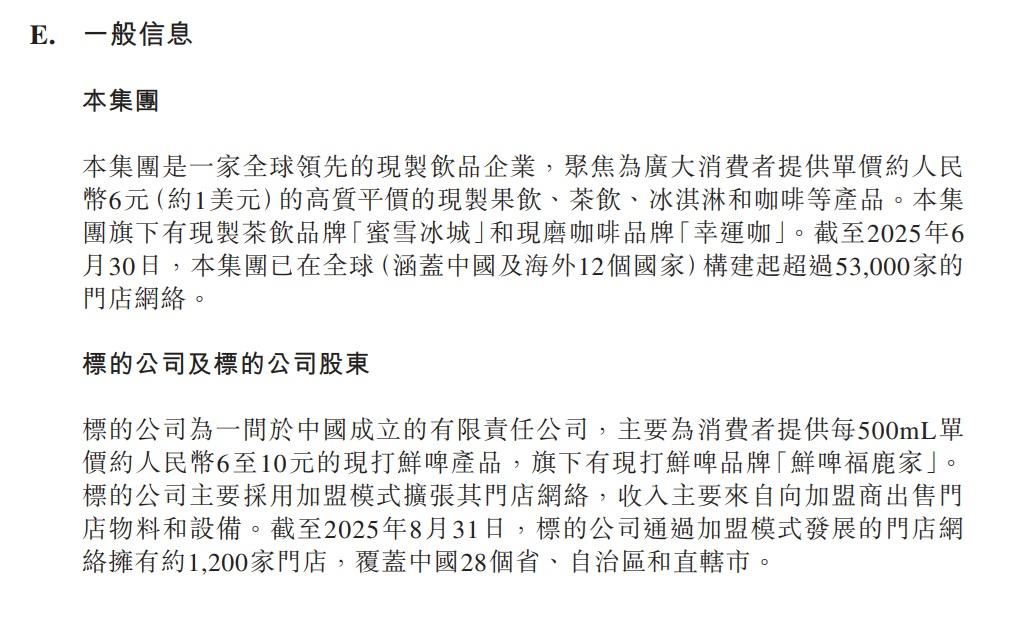 E. 一般信息

本集團

本集團是一家全球領先的現製飲品企業，聚焦為廣大消費者提供單價約人民幣6元（約1美元）的高質平價的現製果飲、茶飲、冰淇淋和咖啡等產品。本集團旗下有現製茶飲品牌「蜜雪冰城」和現磨咖啡品牌「幸運咖」。截至2025年6月30日，本集團已在全球（涵蓋中國及海外12個國家）構建起超過53,000家的門店網絡。

標的公司及標的公司股東

標的公司為一間於中國成立的有限責任公司，主要為消費者提供每500mL單價約人民幣6至10元的現打鮮啤產品，旗下有現打鮮啤品牌「鮮啤福鹿家」。標的公司主要採用加盟模式擴張其門店網絡，收入主要來自向加盟商出售門店物料和設備。截至2025年8月31日，標的公司通過加盟模式發展的門店網絡擁有約1,200家門店，覆蓋中國28個省、自治區和直轄市。